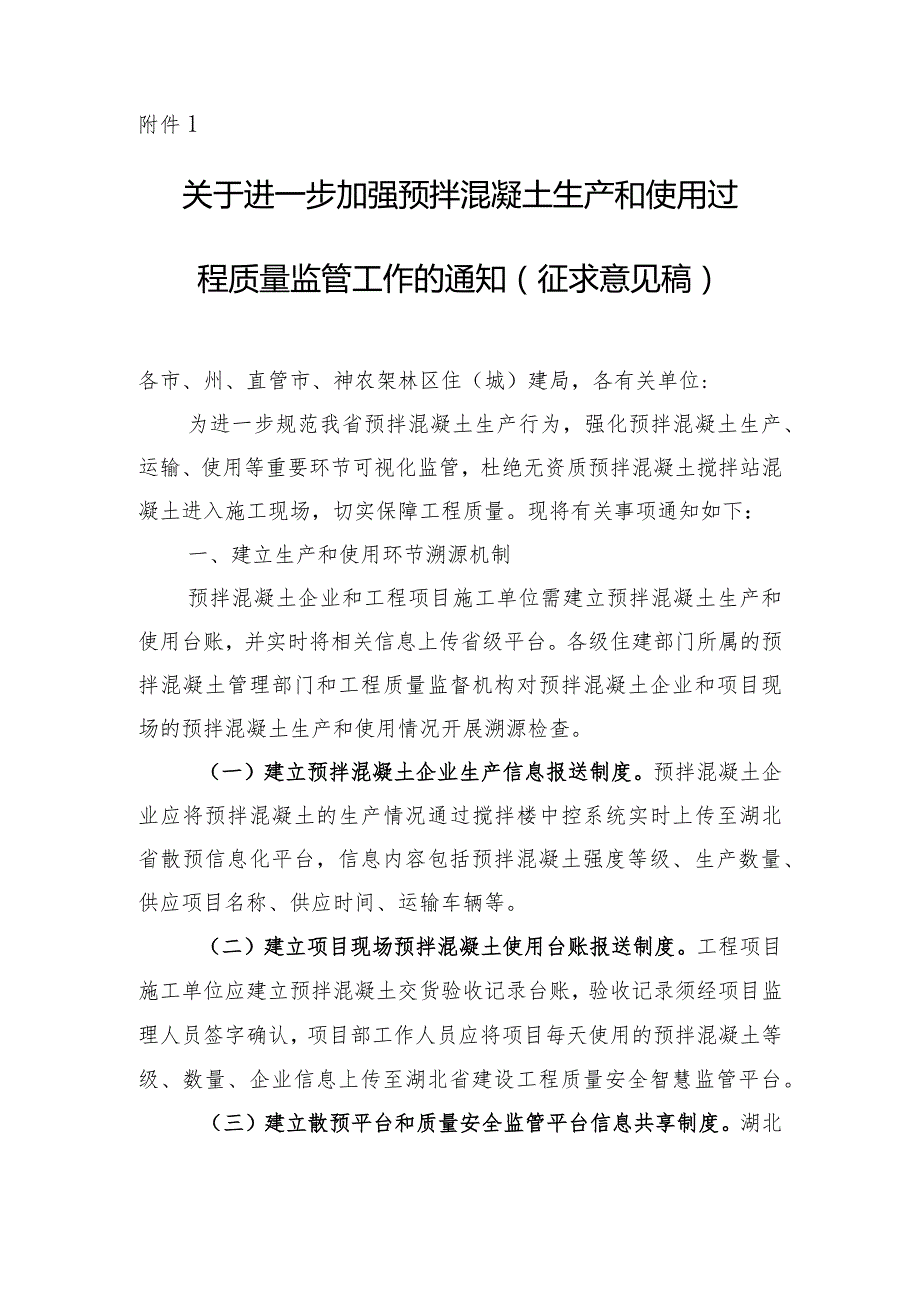 附件 1

关于进一步加强预拌混凝土生产和使用过程质量监管工作的通知（征求意见稿）

各市、州、直管市、神农架林区住（城）建局，各有关单位：

为进一步规范我省预拌混凝土生产行为，强化预拌混凝土生产、运输、使用等重要环节可视化监管，杜绝无资质预拌混凝土搅拌站混凝土进入施工现场，切实保障工程质量。现将有关事项通知如下：

一、建立生产和使用环节溯源机制

预拌混凝土企业和工程项目施工单位需建立预拌混凝土生产和使用台账，并实时将相关信息上传省级平台。各级住建部门所属的预拌混凝土管理部门和工程质量监督机构对预拌混凝土企业和项目现场的预拌混凝土生产和使用情况开展溯源检查。

（一）建立预拌混凝土企业生产信息报送制度。预拌混凝土企业应将预拌混凝土的生产情况通过搅拌楼中控系统实时上传至湖北省散预信息化平台，信息内容包括预拌混凝土强度等级、生产数量、供应项目名称、供应时间、运输车辆等。

（二）建立项目现场预拌混凝土使用台账报送制度。工程项目施工单位应建立预拌混凝土交货验收记录台账，验收记录须经项目监理人员签字确认，项目部工作人员应将项目每天使用的预拌混凝土等级、数量、企业信息上传至湖北省建设工程质量安全智慧监管平台。

（三）建立散预平台和质量安全监管平台信息共享制度。湖北